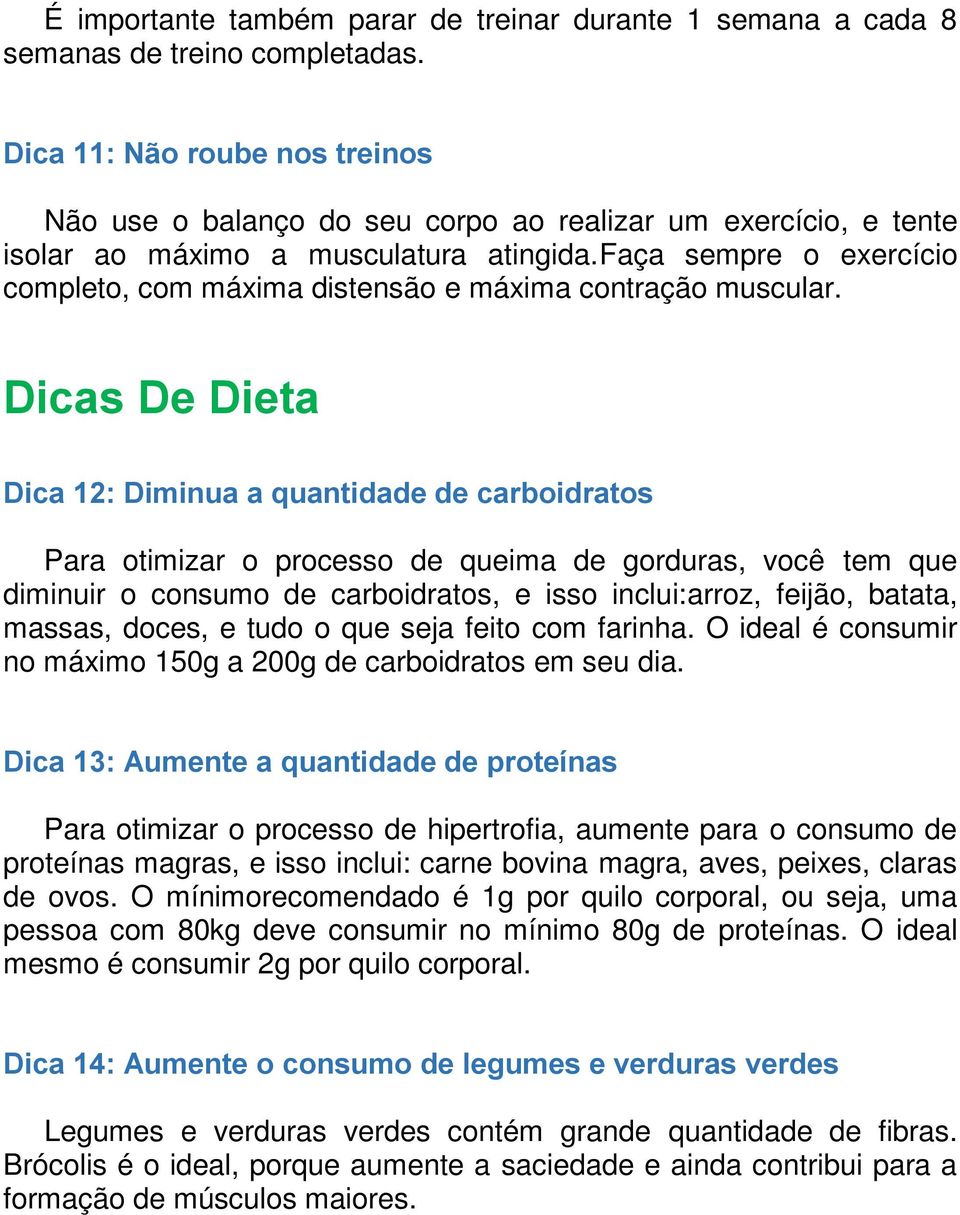 É importante também parar de treinar durante 1 semana a cada 8 semanas de treino completadas.

Dica 11: Não roube nos treinos

Não use o balanço do seu corpo ao realizar um exercício, e tente isolar ao máximo a musculatura atingida.faça sempre o exercício completo, com máxima distensão e máxima contração muscular.

Dicas De Dieta

Dica 12: Diminua a quantidade de carboidratos

Para otimizar o processo de queima de gorduras, você tem que diminuir o consumo de carboidratos, e isso inclui:arroz, feijão, batata, massas, doces, e tudo o que seja feito com farinha. O ideal é consumir no máximo 150g a 200g de carboidratos em seu dia.

Dica 13: Aumente a quantidade de proteínas

Para otimizar o processo de hipertrofia, aumente para o consumo de proteínas magras, e isso inclui: carne bovina magra, aves, peixes, claras de ovos. O mínimorecomendado é 1g por quilo corporal, ou seja, uma pessoa com 80kg deve consumir no mínimo 80g de proteínas. O ideal mesmo é consumir 2g por quilo corporal.

Dica 14: Aumente o consumo de legumes e verduras verdes

Legumes e verduras verdes contém grande quantidade de fibras. Brócolis é o ideal, porque aumente a saciedade e ainda contribui para a formação de músculos maiores.